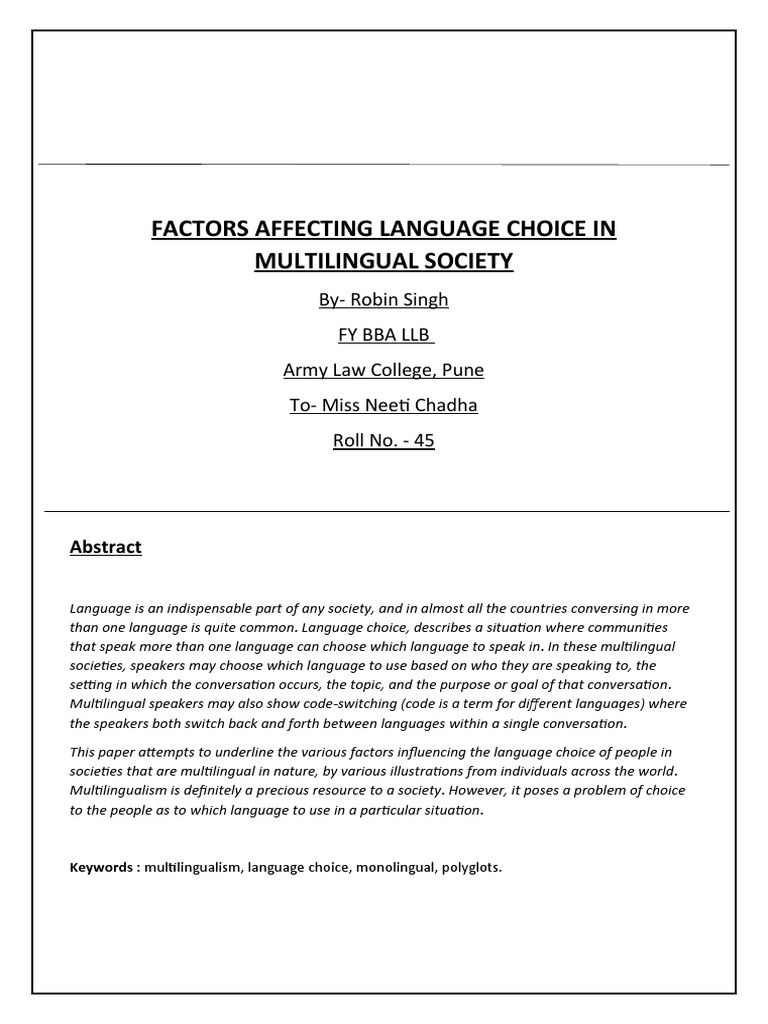 FACTORS AFFECTING LANGUAGE CHOICE IN MULTILINGUAL SOCIETY

By- Robin Singh

FY BBA LLB

Army Law College, Pune

To- Miss Neeti Chadha

Roll No. - 45

Abstract

Language is an indispensable part of any society, and in almost all the countries conversing in more than one language is quite common. Language choice, describes a situation where communities that speak more than one language can choose which language to speak in. In these multilingual societies, speakers may choose which language to use based on who they are speaking to, the setting in which the conversation occurs, the topic, and the purpose or goal of that conversation. Multilingual speakers may also show code-switching (code is a term for different languages) where the speakers both switch back and forth between languages within a single conversation.

This paper attempts to underline the various factors influencing the language choice of people in societies that are multilingual in nature, by various illustrations from individuals across the world. Multilingualism is definitely a precious resource to a society. However, it poses a problem of choice to the people as to which language to use in a particular situation.

Keywords : multilingualism, language choice, monolingual, polyglots.